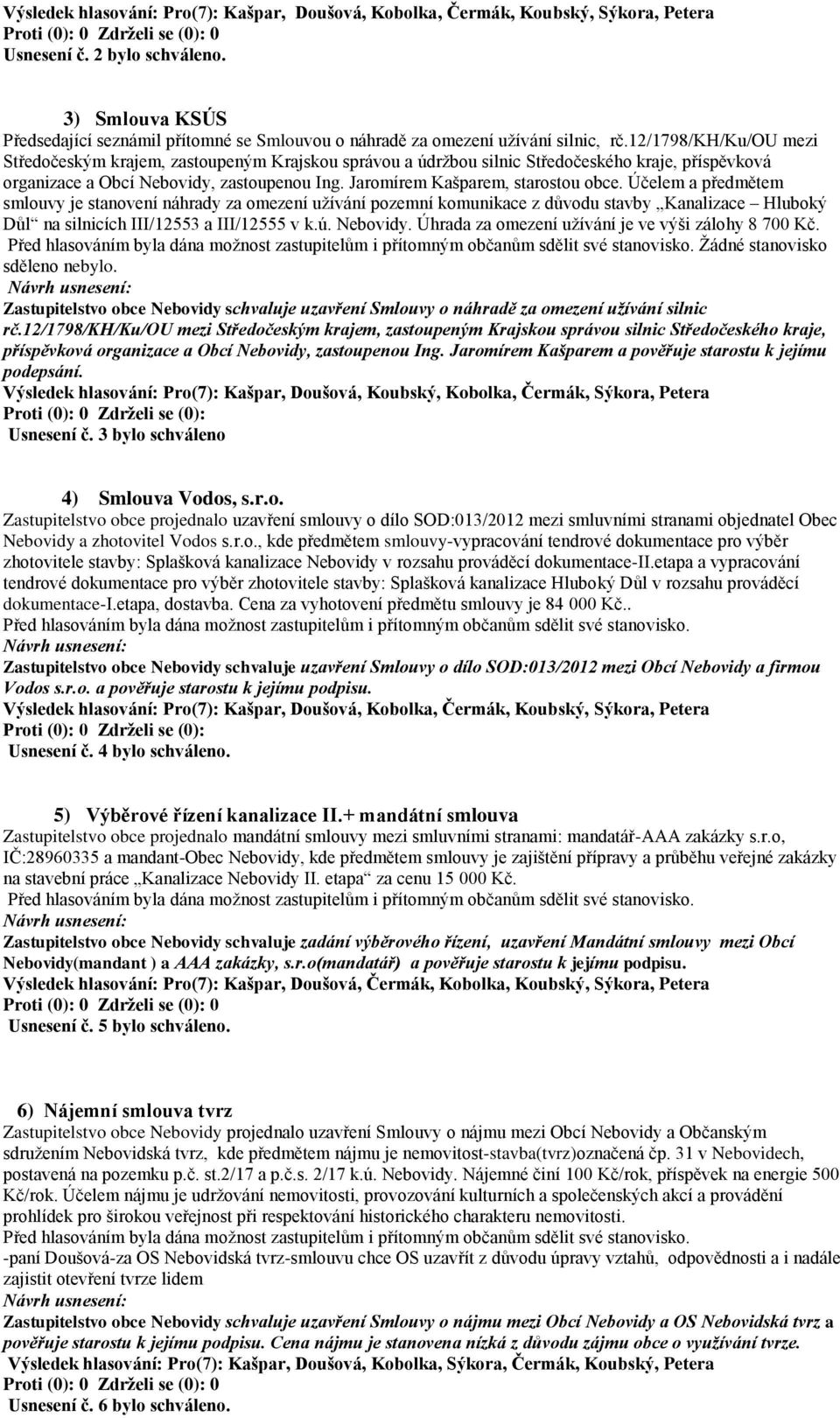 Výsledek hlasování: Pro(7): Kašpar, Doušová, Kobolka, Čermák, Koubský, Sýkora, Petera
Proti (0): 0 Zdrželi se (0): 0
Usnesení č. 2 bylo schváleno.

3) Smlouva KSÚS
Předsedající seznámil přítomné se Smlouvou o náhradě za omezení užívání silnic, rč.12/1798/KH/Ku/OU mezi Středočeským krajem, zastoupeným Krajskou správou a údržbou silnic Středočeského kraje, příspěvková organizace a Obcí Nebovidy, zastoupenou Ing. Jaromírem Kašparem, starostou obce. Účelem a předmětem smlouvy je stanovení náhrady za omezení užívání pozemní komunikace z důvodu stavby „Kanalizace – Hluboký Důl“ na silnicích III/12553 a III/12555 v k.ú. Nebovidy. Úhrada za omezení užívání je ve výši zálohy 8 700 Kč.
Před hlasováním byla dána možnost zastupitelům i přítomným občanům sdělit své stanovisko. Žádné stanovisko sděleno nebylo.
Návrh usnesení:
Zastupitelstvo obce Nebovidy schvaluje uzavření Smlouvy o náhradě za omezení užívání silnic rč.12/1798/KH/Ku/OU mezi Středočeským krajem, zastoupeným Krajskou správou silnic Středočeského kraje, příspěvková organizace a Obcí Nebovidy, zastoupenou Ing. Jaromírem Kašparem a pověřuje starostu k jejímu podepsání.
Výsledek hlasování: Pro(7): Kašpar, Doušová, Koubský, Kobolka, Čermák, Sýkora, Petera
Proti (0): 0 Zdrželi se (0):
Usnesení č. 3 bylo schváleno

4) Smlouva Vodos, s.r.o.
Zastupitelstvo obce projednalo uzavření smlouvy o dílo SOD:013/2012 mezi smluvními stranami objednatel Obec Nebovidy a zhotovitel Vodos s.r.o., kde předmětem smlouvy-vypracování tendrové dokumentace pro výběr zhotovitele stavby: Splašková kanalizace Nebovidy v rozsahu prováděcí dokumentace-II.etapa a vypracování tendrové dokumentace pro výběr zhotovitele stavby: Splašková kanalizace Hluboký Důl v rozsahu prováděcí dokumentace-I.etapa, dostavba. Cena za vyhotovení předmětu smlouvy je 84 000 Kč..
Před hlasováním byla dána možnost zastupitelům i přítomným občanům sdělit své stanovisko.
Návrh usnesení:
Zastupitelstvo obce Nebovidy schvaluje uzavření Smlouvy o dílo SOD:013/2012 mezi Obcí Nebovidy a firmou Vodos s.r.o. a pověřuje starostu k jejímu podpisu.
Výsledek hlasování: Pro(7): Kašpar, Doušová, Kobolka, Čermák, Koubský, Sýkora, Petera
Proti (0): 0 Zdrželi se (0):
Usnesení č. 4 bylo schváleno.

5) Výběrové řízení kanalizace II.+ mandátní smlouva
Zastupitelstvo obce projednalo mandátní smlouvy mezi smluvními stranami: mandatář-AAA zakázky s.r.o, IČ:28960335 a mandant-Obec Nebovidy, kde předmětem smlouvy je zajištění přípravy a průběhu veřejné zakázky na stavební práce „Kanalizace Nebovidy II. etapa“ za cenu 15 000 Kč.
Před hlasováním byla dána možnost zastupitelům i přítomným občanům sdělit své stanovisko.
Návrh usnesení:
Zastupitelstvo obce Nebovidy schvaluje zadání výběrového řízení, uzavření Mandátní smlouvy mezi Obcí Nebovidy(mandant ) a AAA zakázky, s.r.o(mandatář) a pověřuje starostu k jejímu podpisu.
Výsledek hlasování: Pro(7): Kašpar, Doušová, Čermák, Kobolka, Koubský, Sýkora, Petera
Proti (0): 0 Zdrželi se (0): 0
Usnesení č. 5 bylo schváleno.

6) Nájemní smlouva tvrz
Zastupitelstvo obce Nebovidy projednalo uzavření Smlouvy o nájmu mezi Obcí Nebovidy a Občanským sdružením Nebovidská tvrz, kde předmětem nájmu je nemovitost-stavba(tvrz)označená čp. 31 v Nebovidech, postavená na pozemku p.č. st.2/17 a p.č.s. 2/17 k.ú. Nebovidy. Nájemné činí 100 Kč/rok, příspěvek na energie 500 Kč/rok. Účelem nájmu je udržování nemovitosti, provozování kulturních a společenských akcí a provádění prohlídek pro širokou veřejnost při respektování historického charakteru nemovitosti.
Před hlasováním byla dána možnost zastupitelům i přítomným občanům sdělit své stanovisko.
-paní Doušová-za OS Nebovidská tvrz-smlouvu chce OS uzavřít z důvodu úpravy vztahů, odpovědnosti a i nadále zajistit otevření tvrze lidem
Návrh usnesení:
Zastupitelstvo obce Nebovidy schvaluje uzavření Smlouvy o nájmu mezi Obcí Nebovidy a OS Nebovidská tvrz a pověřuje starostu k jejímu podpisu. Cena nájmu je stanovena nízká z důvodu zájmu obce o využívání tvrze.
Výsledek hlasování: Pro(7): Kašpar, Doušová, Kobolka, Sýkora, Čermák, Koubský, Petera
Proti (0): 0 Zdrželi se (0): 0
Usnesení č. 6 bylo schváleno.